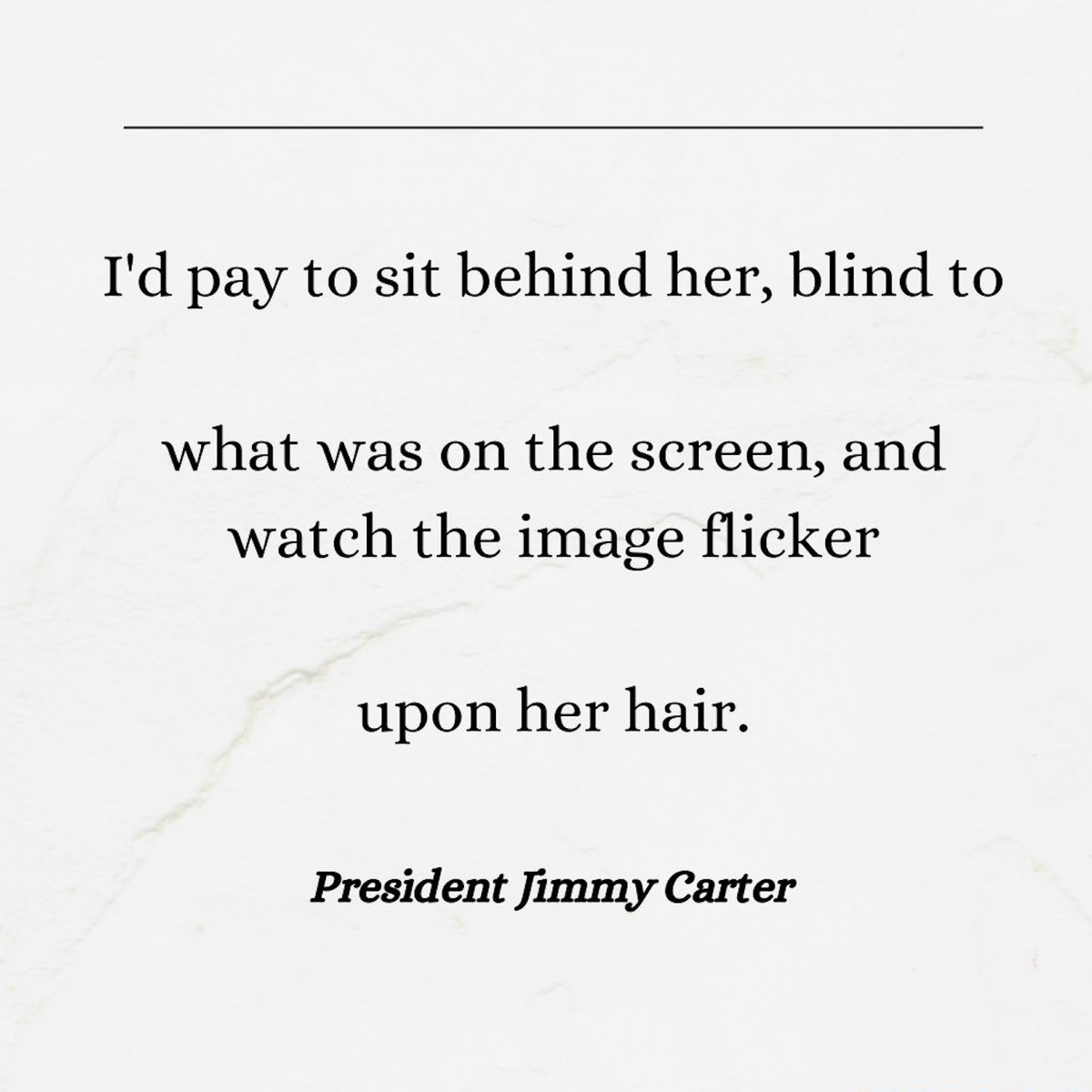 I'd pay to sit behind her, blind to

what was on the screen, and
watch the image flicker

upon her hair.

President Jimmy Carter